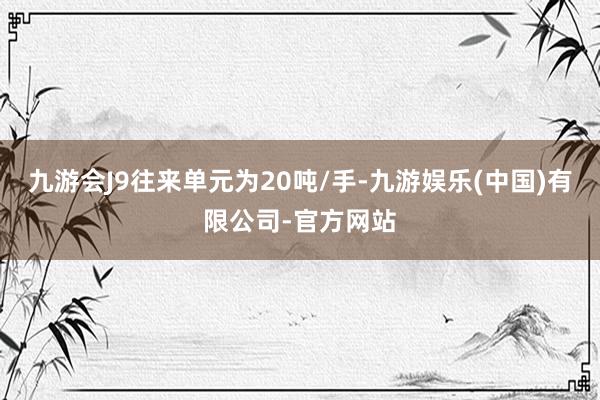 九游会J9往来单元为20吨/手-九游娱乐(中国)有限公司-官方网站